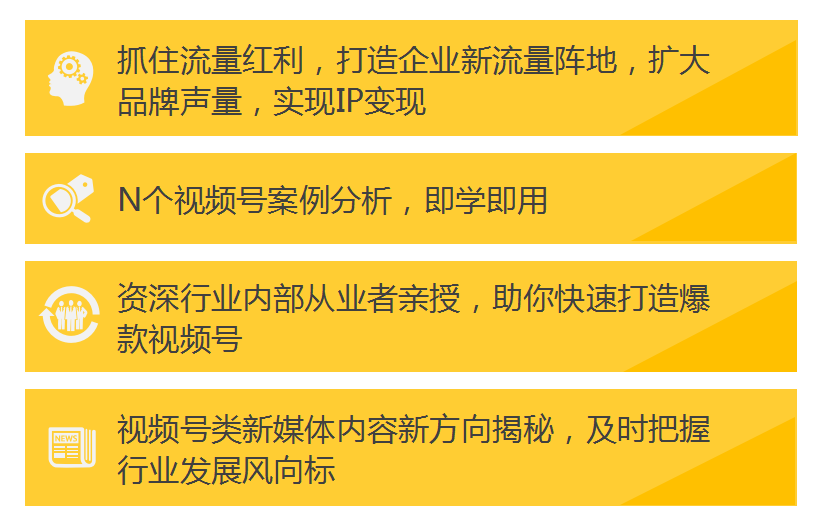 抓住流量红利，打造企业新流量阵地，扩大品牌声量，实现IP变现

N个视频号案例分析，即学即用

资深行业内部从业者亲授，助你快速打造爆款视频号

NEWS

视频号类新媒体内容新方向揭秘，及时把握行业发展风向标